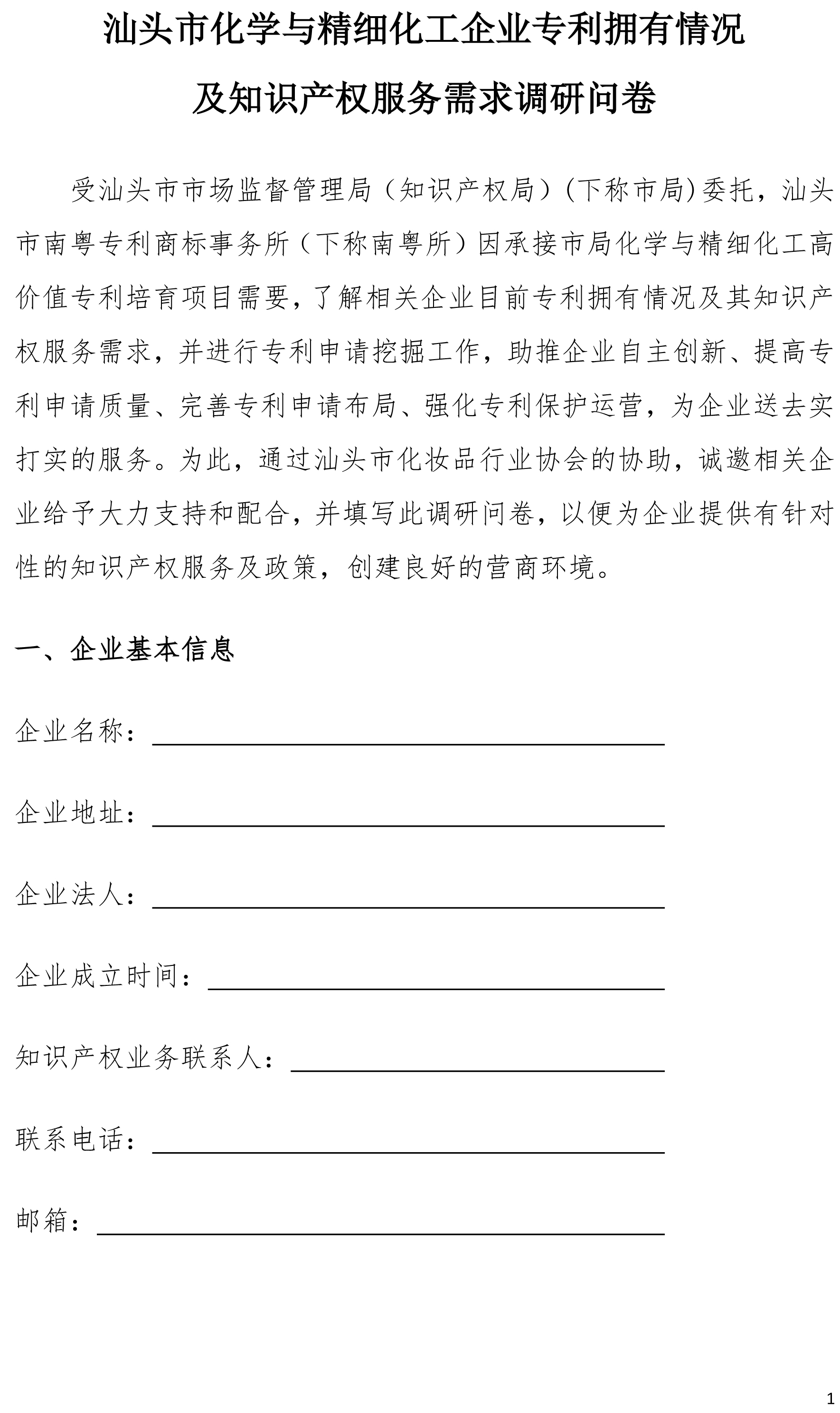 汕头市化学与精细化工企业专利拥有情况

及知识产权服务需求调研问卷

受汕头市市场监督管理局（知识产权局）(下称市局)委托，汕头市南粤专利商标事务所（下称南粤所）因承接市局化学与精细化工高价值专利培育项目需要，了解相关企业目前专利拥有情况及其知识产权服务需求，并进行专利申请挖掘工作，助推企业自主创新、提高专利申请质量、完善专利申请布局、强化专利保护运营，为企业送去实打实的服务。为此，通过汕头市化妆品行业协会的协助，诚邀相关企业给予大力支持和配合，并填写此调研问卷，以便为企业提供有针对性的知识产权服务及政策，创建良好的营商环境。

一、企业基本信息

企业名称：

企业地址：

企业法人：

企业成立时间：

知识产权业务联系人：

联系电话：

邮箱：

1